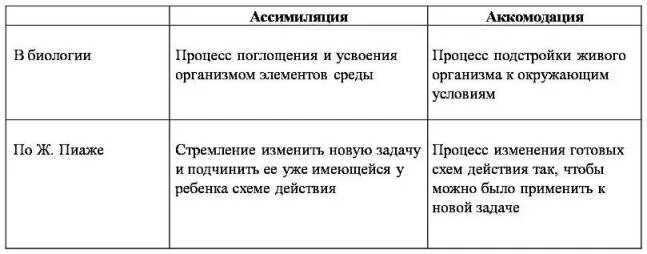 | | Ассимиляция | Аккомодация |
|---|---|---|
| В биологии | Процесс поглощения и усвоения организмом элементов среды | Процесс подстройки живого организма к окружающим условиям |
| По Ж. Пиаже | Стремление изменить новую задачу и подчинить ее уже имеющейся у ребенка схеме действия | Процесс изменения готовых схем действия так, чтобы можно было применить к новой задаче |